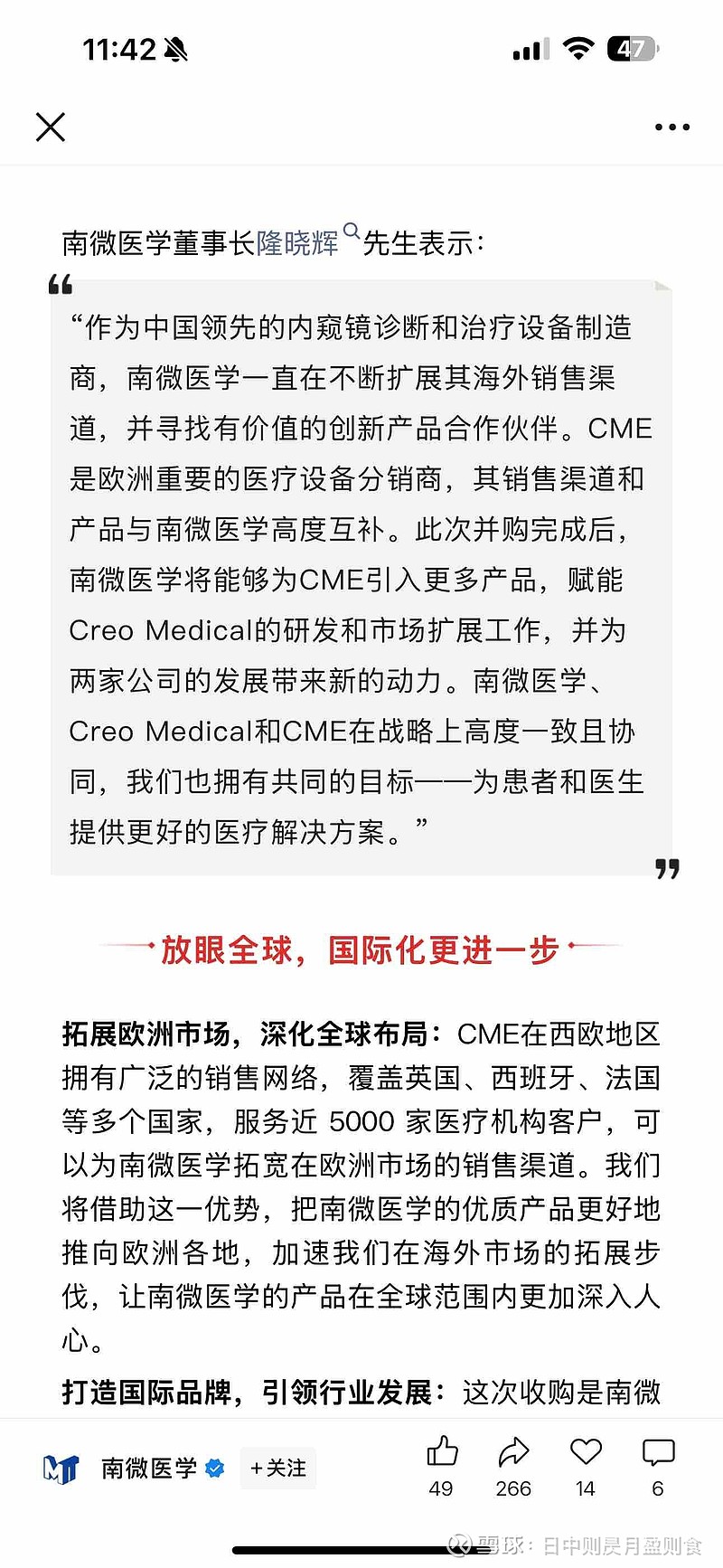 11:42 47

南微医学董事长隆晓辉先生表示:

“作为中国领先的内窥镜诊断和治疗设备制造商，南微医学一直在不断扩展其海外销售渠道，并寻找有价值的创新产品合作伙伴。CME是欧洲重要的医疗设备分销商，其销售渠道和产品与南微医学高度互补。此次并购完成后，南微医学将能够为CME引入更多产品，赋能Creo Medical的研发和市场扩展工作，并为两家公司的发展带来新的动力。南微医学、Creo Medical和CME在战略上高度一致且协同，我们也拥有共同的目标——为患者和医生提供更好的医疗解决方案。”

放眼全球，国际化更进一步

拓展欧洲市场，深化全球布局：CME在西欧地区拥有广泛的销售网络，覆盖英国、西班牙、法国等多个国家，服务近 5000 家医疗机构客户，可以为南微医学拓宽在欧洲市场的销售渠道。我们将借助这一优势，把南微医学的优质产品更好地推向欧洲各地，加速我们在海外市场的拓展步伐，让南微医学的产品在全球范围内更加深入人心。

打造国际品牌，引领行业发展：这次收购是南微

南微医学 +关注 49 266 14 6

雪球：日中则昃月盈则食